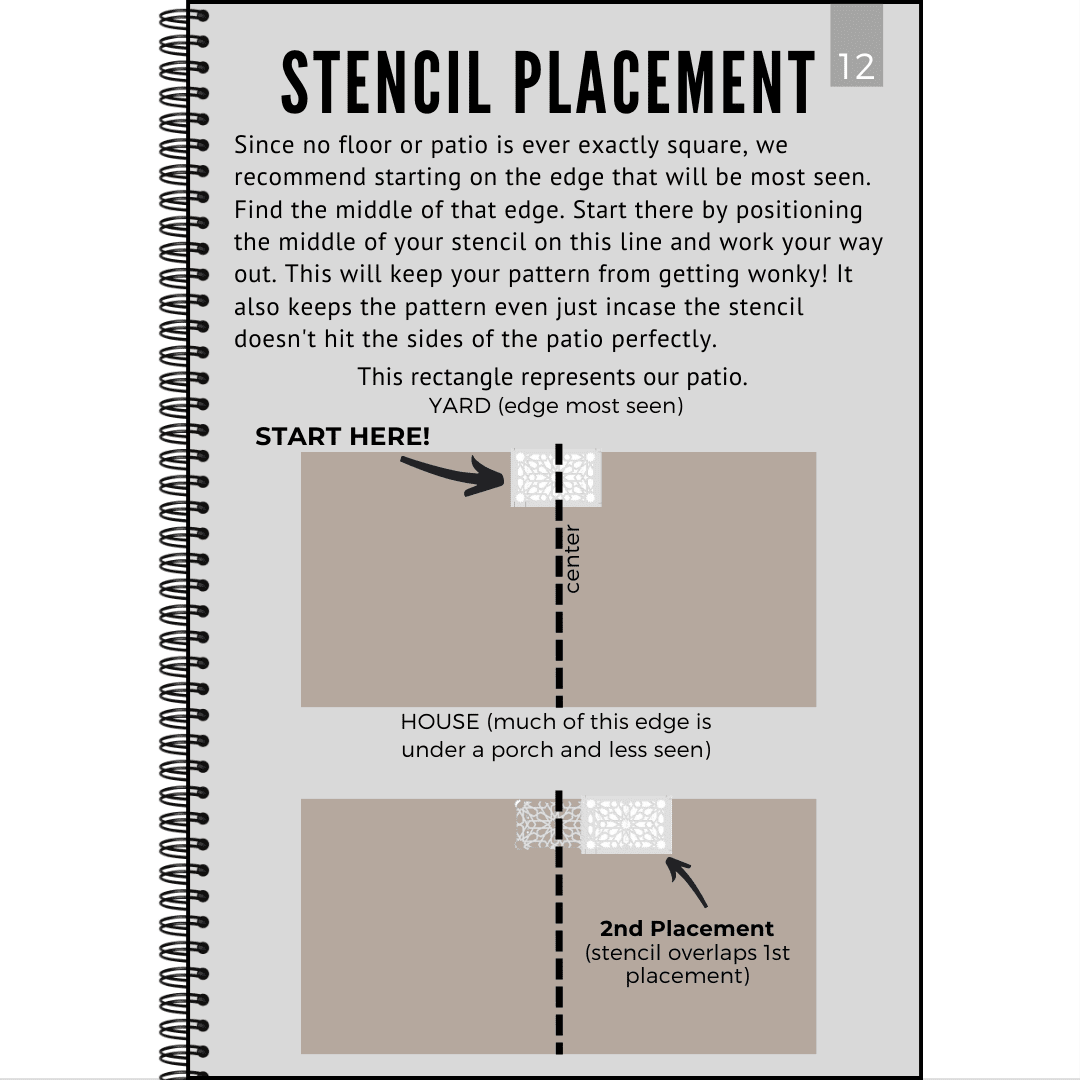 STENCIL PLACEMENT

12

Since no floor or patio is ever exactly square, we recommend starting on the edge that will be most seen. Find the middle of that edge. Start there by positioning the middle of your stencil on this line and work your way out. This will keep your pattern from getting wonky! It also keeps the pattern even just incase the stencil doesn't hit the sides of the patio perfectly.

This rectangle represents our patio.
YARD (edge most seen)

START HERE!

center

HOUSE (much of this edge is under a porch and less seen)

2nd Placement
(stencil overlaps 1st placement)